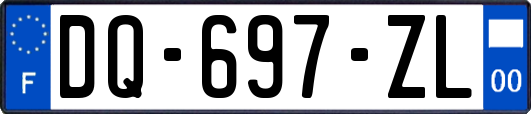 F
DQ-697-ZL
00